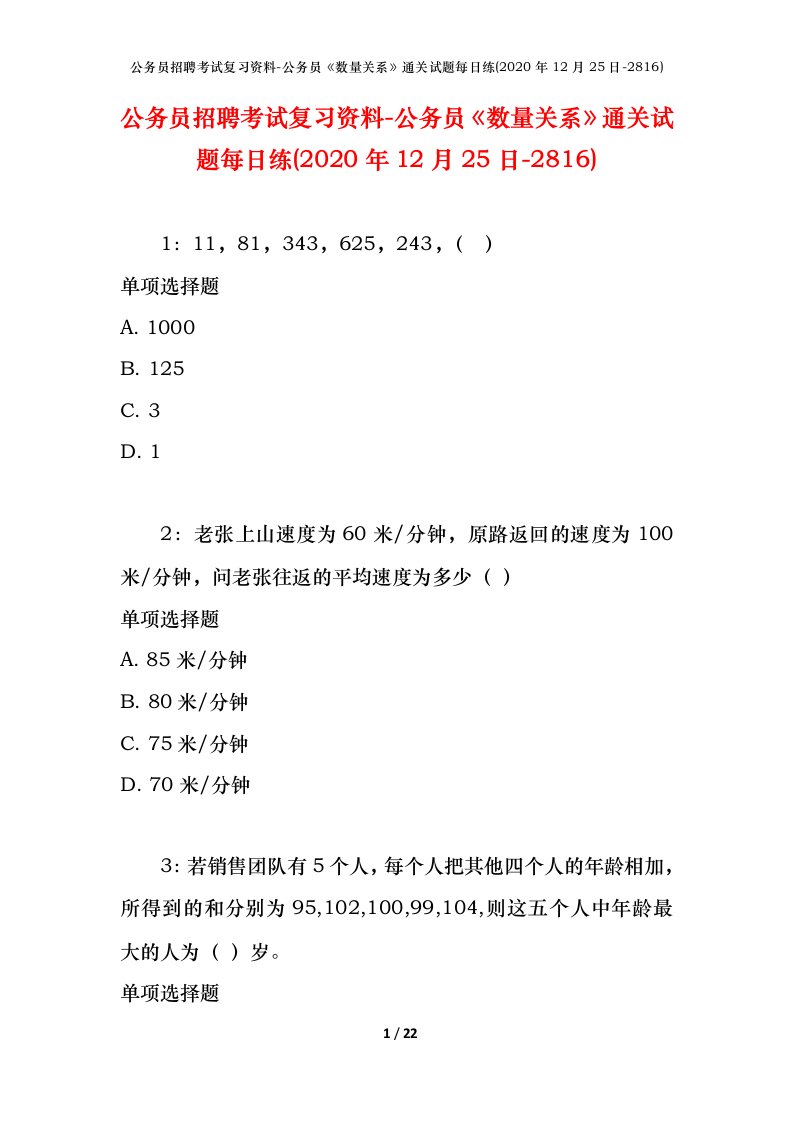 公务员招聘考试复习资料-公务员《数量关系》通关试题每日练(2020 年 12 月 25 日-2816)

公务员招聘考试复习资料-公务员《数量关系》通关试题每日练(2020 年 12 月 25 日-2816)

1：11，81，343，625，243，（ ）

单项选择题

A. 1000

B. 125

C. 3

D. 1

2：老张上山速度为 60 米/分钟，原路返回的速度为 100 米/分钟，问老张往返的平均速度为多少（ ）

单项选择题

A. 85 米/分钟

B. 80 米/分钟

C. 75 米/分钟

D. 70 米/分钟

3：若销售团队有 5 个人，每个人把其他四个人的年龄相加，所得到的和分别为 95,102,100,99,104,则这五个人中年龄最大的人为（ ）岁。

单项选择题

1 / 22